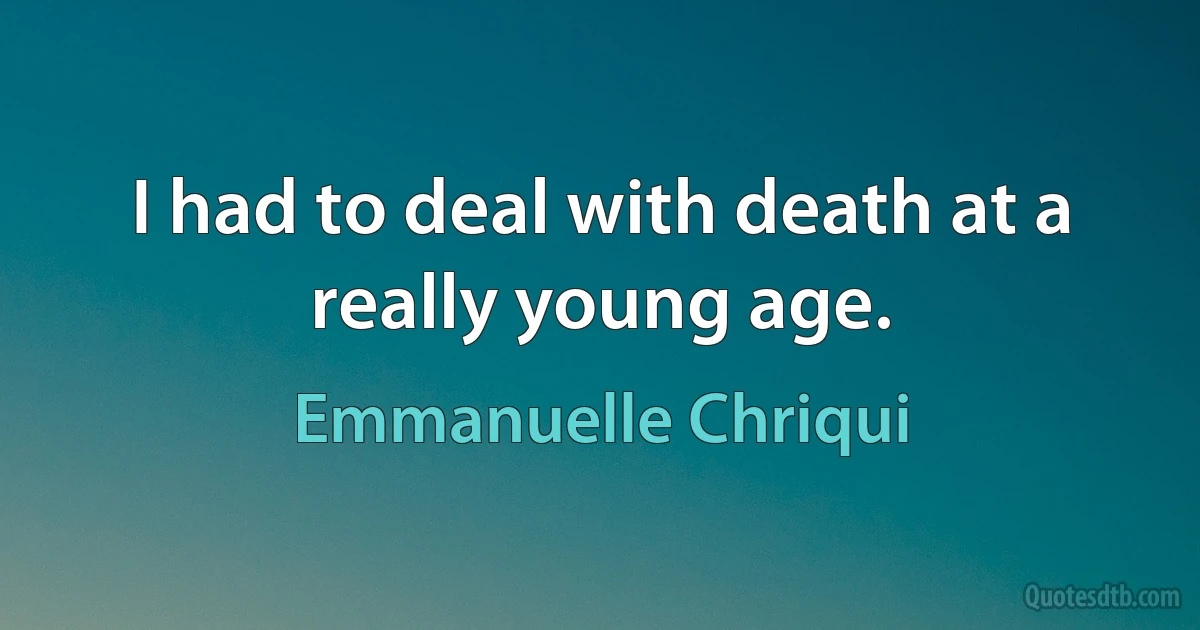 I had to deal with death at a really young age.

Emmanuelle Chriqui

Quotesdtb.com